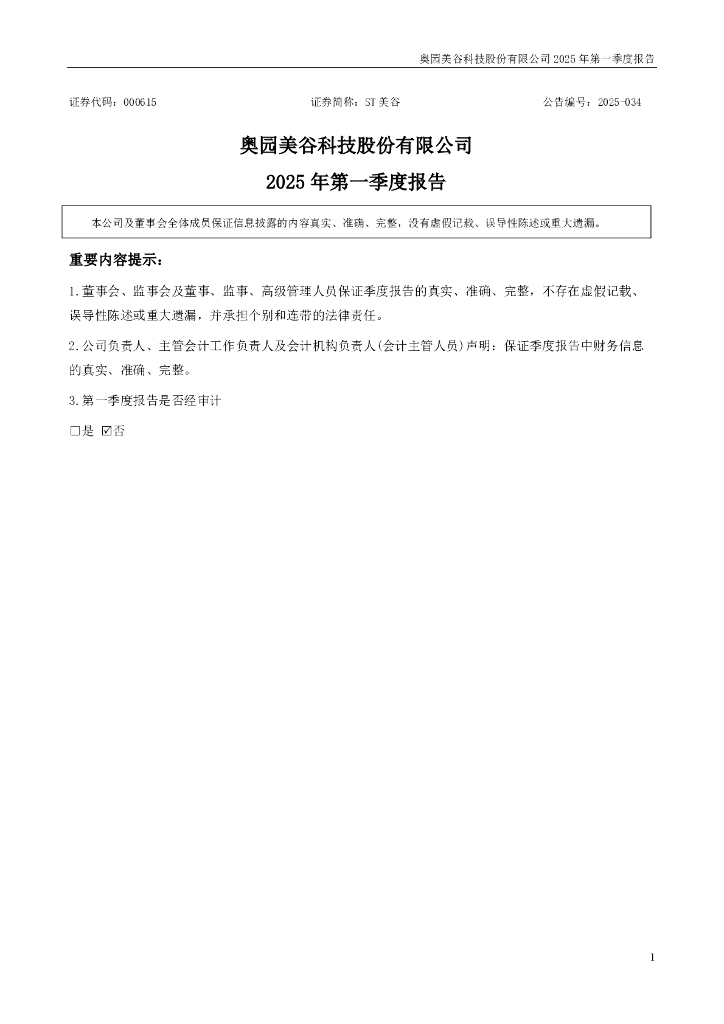 奥园美谷科技股份有限公司 2025 年第一季度报告

证券代码：000615　　证券简称：ST 美谷　　公告编号：2025-034

奥园美谷科技股份有限公司
2025 年第一季度报告

本公司及董事会全体成员保证信息披露的内容真实、准确、完整，没有虚假记载、误导性陈述或重大遗漏。

重要内容提示：

1.董事会、监事会及董事、监事、高级管理人员保证季度报告的真实、准确、完整，不存在虚假记载、误导性陈述或重大遗漏，并承担个别和连带的法律责任。

2.公司负责人、主管会计工作负责人及会计机构负责人(会计主管人员)声明：保证季度报告中财务信息的真实、准确、完整。

3.第一季度报告是否经审计

□是 ☑否

1